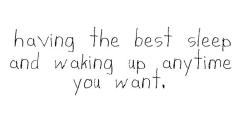 having the best sleep and waking up anytime you want.